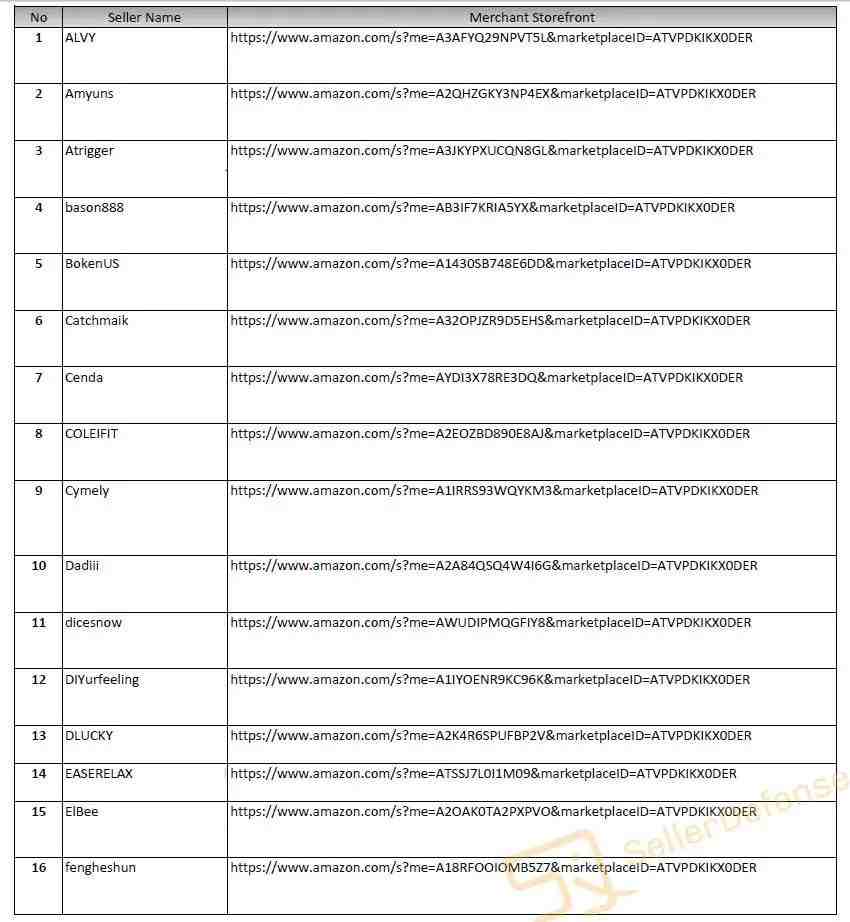 | No | Seller Name | Merchant Storefront |
|---|---|---|
| 1 | ALVY | https://www.amazon.com/s?me=A3AFYQ29NPVT5L&marketplaceID=ATVPDKIKX0DER |
| 2 | Amyuns | https://www.amazon.com/s?me=A2QHZGKY3NP4EX&marketplaceID=ATVPDKIKX0DER |
| 3 | Atrigger | https://www.amazon.com/s?me=A3JKYPXUCQN8GL&marketplaceID=ATVPDKIKX0DER |
| 4 | bason888 | https://www.amazon.com/s?me=AB3IF7KRIA5YX&marketplaceID=ATVPDKIKX0DER |
| 5 | BokenUS | https://www.amazon.com/s?me=A1430SB748E6DD&marketplaceID=ATVPDKIKX0DER |
| 6 | Catchmaik | https://www.amazon.com/s?me=A32OPJZR9D5EHS&marketplaceID=ATVPDKIKX0DER |
| 7 | Cenda | https://www.amazon.com/s?me=AYDI3X78RE3DQ&marketplaceID=ATVPDKIKX0DER |
| 8 | COLEIFIT | https://www.amazon.com/s?me=A2EOZBD890E8AJ&marketplaceID=ATVPDKIKX0DER |
| 9 | Cymely | https://www.amazon.com/s?me=A1IRRS93WQYKM3&marketplaceID=ATVPDKIKX0DER |
| 10 | Dadiii | https://www.amazon.com/s?me=A2A84QSQ4W4I6G&marketplaceID=ATVPDKIKX0DER |
| 11 | dicesnow | https://www.amazon.com/s?me=AWUDIPMQGFIY8&marketplaceID=ATVPDKIKX0DER |
| 12 | DIYurfeeling | https://www.amazon.com/s?me=A1IYOENR9KC96K&marketplaceID=ATVPDKIKX0DER |
| 13 | DLUCKY | https://www.amazon.com/s?me=A2K4R6SPUFBP2V&marketplaceID=ATVPDKIKX0DER |
| 14 | EASERELAX | https://www.amazon.com/s?me=ATSSJ7L0I1M09&marketplaceID=ATVPDKIKX0DER |
| 15 | ElBee | https://www.amazon.com/s?me=A2OAK0TA2PXPVO&marketplaceID=ATVPDKIKX0DER |
| 16 | fengheshun | https://www.amazon.com/s?me=A18RFOOIOMB5Z7&marketplaceID=ATVPDKIKX0DER |

SellerDefense